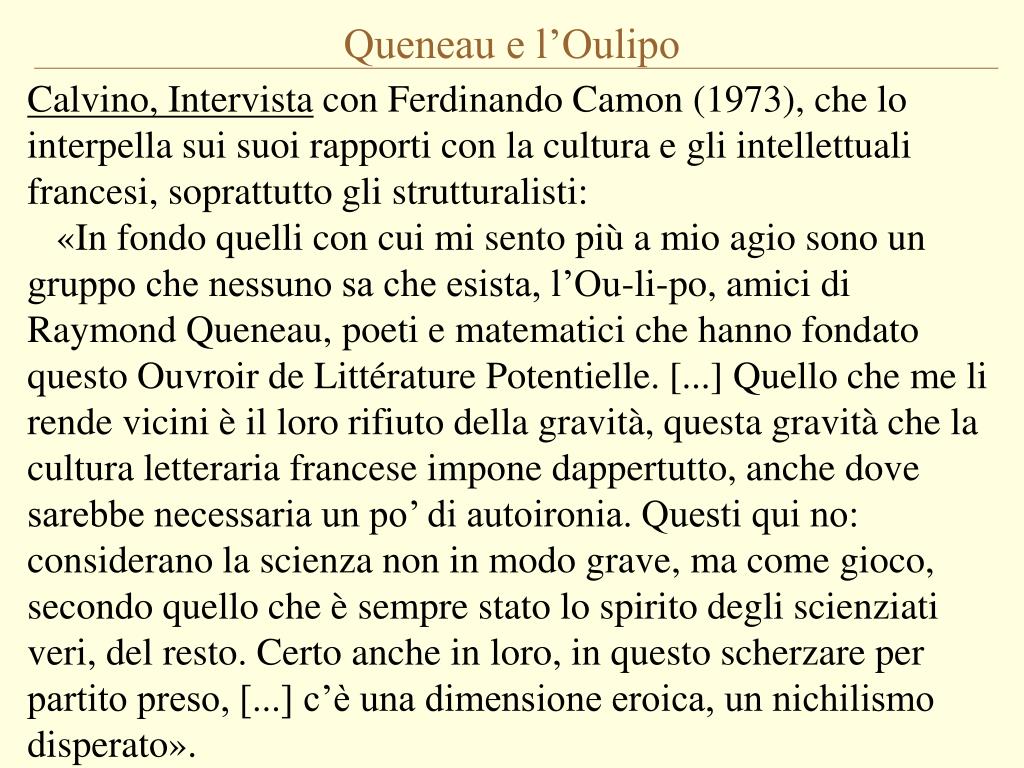 Queneau e l’Oulipo

Calvino, Intervista con Ferdinando Camon (1973), che lo interpella sui suoi rapporti con la cultura e gli intellettuali francesi, soprattutto gli strutturalisti:

«In fondo quelli con cui mi sento più a mio agio sono un gruppo che nessuno sa che esista, l’Ou-li-po, amici di Raymond Queneau, poeti e matematici che hanno fondato questo Ouvroir de Littérature Potentielle. [...] Quello che me li rende vicini è il loro rifiuto della gravità, questa gravità che la cultura letteraria francese impone dappertutto, anche dove sarebbe necessaria un po’ di autoironia. Questi qui no: considerano la scienza non in modo grave, ma come gioco, secondo quello che è sempre stato lo spirito degli scienziati veri, del resto. Certo anche in loro, in questo scherzare per partito preso, [...] c’è una dimensione eroica, un nichilismo disperato».